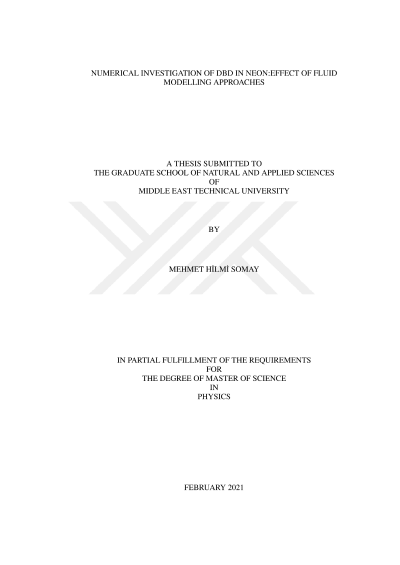 NUMERICAL INVESTIGATION OF DBD IN NEON:EFFECT OF FLUID MODELLING APPROACHES

A THESIS SUBMITTED TO
THE GRADUATE SCHOOL OF NATURAL AND APPLIED SCIENCES
OF
MIDDLE EAST TECHNICAL UNIVERSITY

BY

MEHMET HİLMİ SOMAY

IN PARTIAL FULFILLMENT OF THE REQUIREMENTS
FOR
THE DEGREE OF MASTER OF SCIENCE
IN
PHYSICS

FEBRUARY 2021